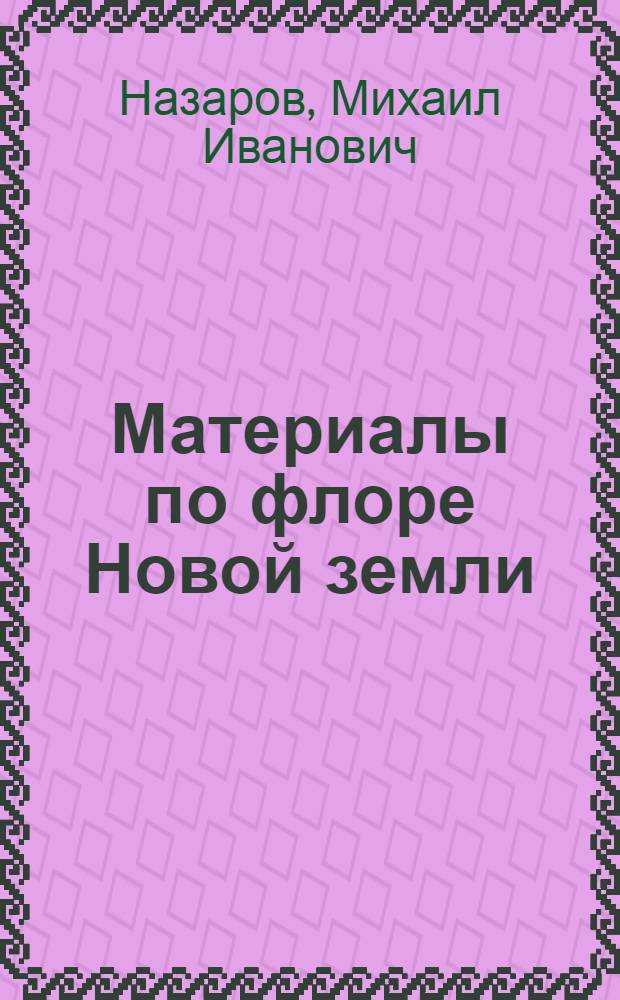 Назаров, Михаил Иванович

Материалы по флоре Новой земли